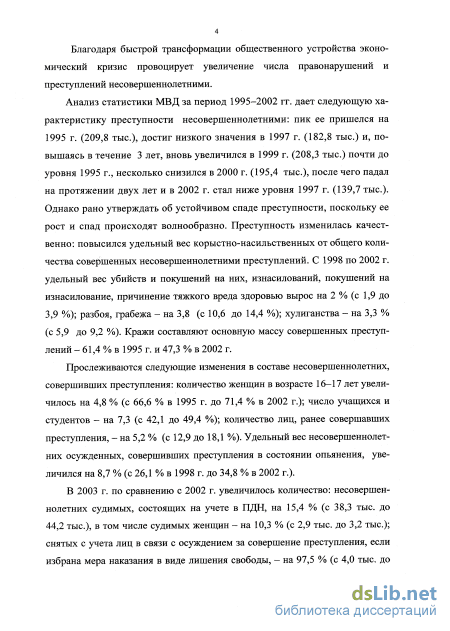 4

Благодаря быстрой трансформации общественного устройства экономический кризис провоцирует увеличение числа правонарушений и преступлений несовершеннолетними.

Анализ статистики МВД за период 1995–2002 гг. дает следующую характеристику преступности несовершеннолетними: пик ее пришелся на 1995 г. (209,8 тыс.), достиг низкого значения в 1997 г. (182,8 тыс.) и, повышаясь в течение 3 лет, вновь увеличился в 1999 г. (208,3 тыс.) почти до уровня 1995 г., несколько снизился в 2000 г. (195,4 тыс.), после чего падал на протяжении двух лет и в 2002 г. стал ниже уровня 1997 г. (139,7 тыс.). Однако рано утверждать об устойчивом спаде преступности, поскольку ее рост и спад происходят волнообразно. Преступность изменилась качественно: повысился удельный вес корыстно-насильственных от общего количества совершенных несовершеннолетними преступлений. С 1998 по 2002 г. удельный вес убийств и покушений на них, изнасилований, покушений на изнасилование, причинение тяжкого вреда здоровью вырос на 2 % (с 1,9 до 3,9 %); разбоя, грабежа – на 3,8 (с 10,6 до 14,4 %); хулиганства – на 3,3 % (с 5,9 до 9,2 %). Кражи составляют основную массу совершенных преступлений – 61,4 % в 1995 г. и 47,3 % в 2002 г.

Прослеживаются следующие изменения в составе несовершеннолетних, совершивших преступления: количество женщин в возрасте 16–17 лет увеличилось на 4,8 % (с 66,6 % в 1995 г. до 71,4 % в 2002 г.); число учащихся и студентов – на 7,3 (с 42,1 до 49,4 %); количество лиц, ранее совершавших преступления, – на 5,2 % (с 12,9 до 18,1 %). Удельный вес несовершеннолетних осужденных, совершивших преступления в состоянии опьянения, увеличился на 8,7 % (с 26,1 % в 1998 г. до 34,8 % в 2002 г.).

В 2003 г. по сравнению с 2002 г. увеличилось количество: несовершеннолетних судимых, состоящих на учете в ПДН, на 15,4 % (с 38,3 тыс. до 44,2 тыс.), в том числе судимых женщин – на 10,3 % (с 2,9 тыс. до 3,2 тыс.); снятых с учета лиц в связи с осуждением за совершение преступления, если избрана мера наказания в виде лишения свободы, – на 97,5 % (с 4,0 тыс. до

dsLib.net
библиотека диссертаций